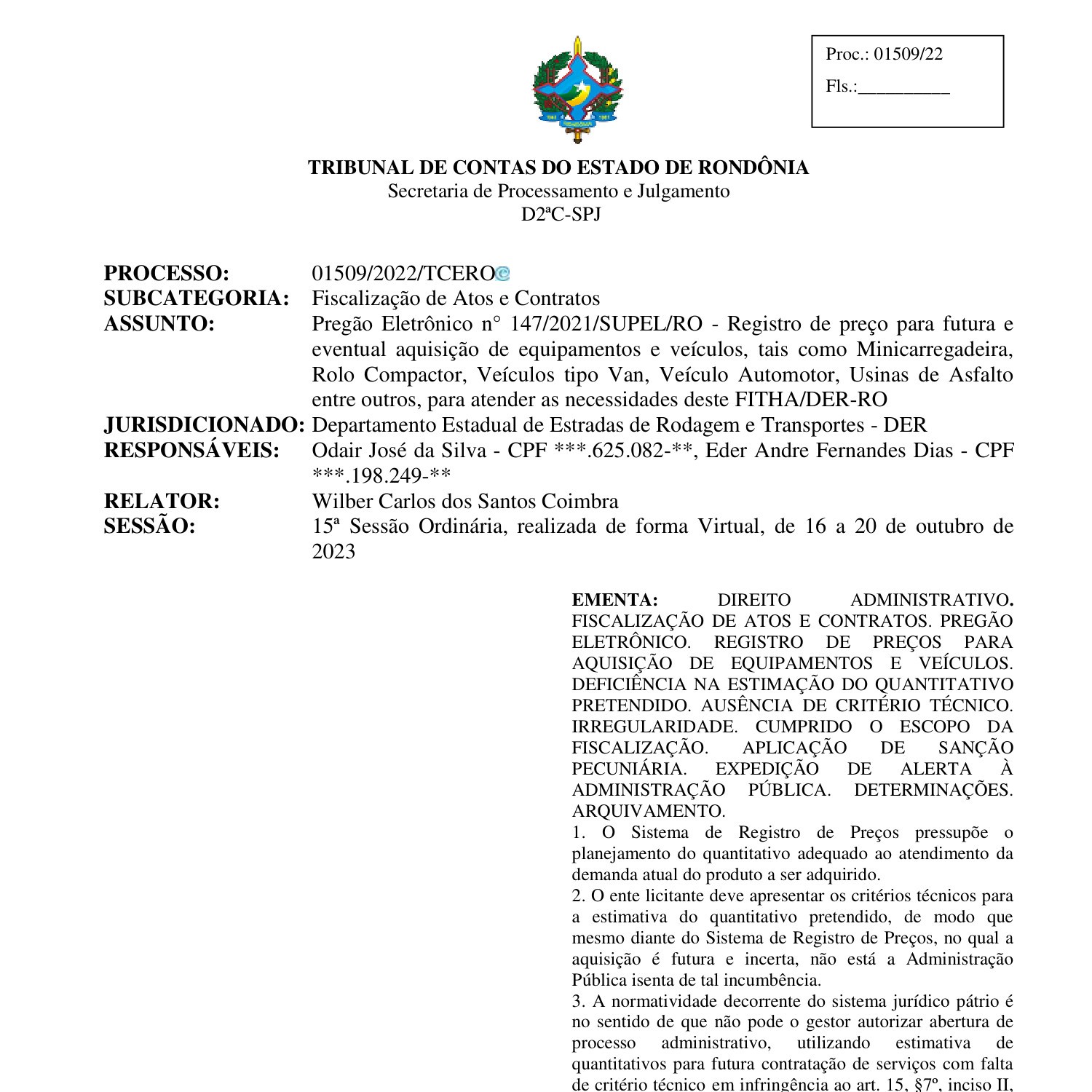 Proc.: 01509/22
Fls.:__________

TRIBUNAL DE CONTAS DO ESTADO DE RONDÔNIA
Secretaria de Processamento e Julgamento
D2ªC-SPJ

PROCESSO: 01509/2022/TCERO
SUBCATEGORIA: Fiscalização de Atos e Contratos
ASSUNTO: Pregão Eletrônico n° 147/2021/SUPEL/RO - Registro de preço para futura e eventual aquisição de equipamentos e veículos, tais como Minicarregadeira, Rolo Compactor, Veículos tipo Van, Veículo Automotor, Usinas de Asfalto entre outros, para atender as necessidades deste FITHA/DER-RO
JURISDICIONADO: Departamento Estadual de Estradas de Rodagem e Transportes - DER
RESPONSÁVEIS: Odair José da Silva - CPF ***.625.082-**, Eder Andre Fernandes Dias - CPF ***.198.249-**
RELATOR: Wilber Carlos dos Santos Coimbra
SESSÃO: 15ª Sessão Ordinária, realizada de forma Virtual, de 16 a 20 de outubro de 2023

EMENTA: DIREITO ADMINISTRATIVO. FISCALIZAÇÃO DE ATOS E CONTRATOS. PREGÃO ELETRÔNICO. REGISTRO DE PREÇOS PARA AQUISIÇÃO DE EQUIPAMENTOS E VEÍCULOS. DEFICIÊNCIA NA ESTIMAÇÃO DO QUANTITATIVO PRETENDIDO. AUSÊNCIA DE CRITÉRIO TÉCNICO. IRREGULARIDADE. CUMPRIDO O ESCOPO DA FISCALIZAÇÃO. APLICAÇÃO DE SANÇÃO PECUNIÁRIA. EXPEDIÇÃO DE ALERTA À ADMINISTRAÇÃO PÚBLICA. DETERMINAÇÕES. ARQUIVAMENTO.
1. O Sistema de Registro de Preços pressupõe o planejamento do quantitativo adequado ao atendimento da demanda atual do produto a ser adquirido.
2. O ente licitante deve apresentar os critérios técnicos para a estimativa do quantitativo pretendido, de modo que mesmo diante do Sistema de Registro de Preços, no qual a aquisição é futura e incerta, não está a Administração Pública isenta de tal incumbência.
3. A normatividade decorrente do sistema jurídico pátrio é no sentido de que não pode o gestor autorizar abertura de processo administrativo, utilizando estimativa de quantitativos para futura contratação de serviços com falta de critério técnico em infringência ao art. 15, §7º, inciso II,